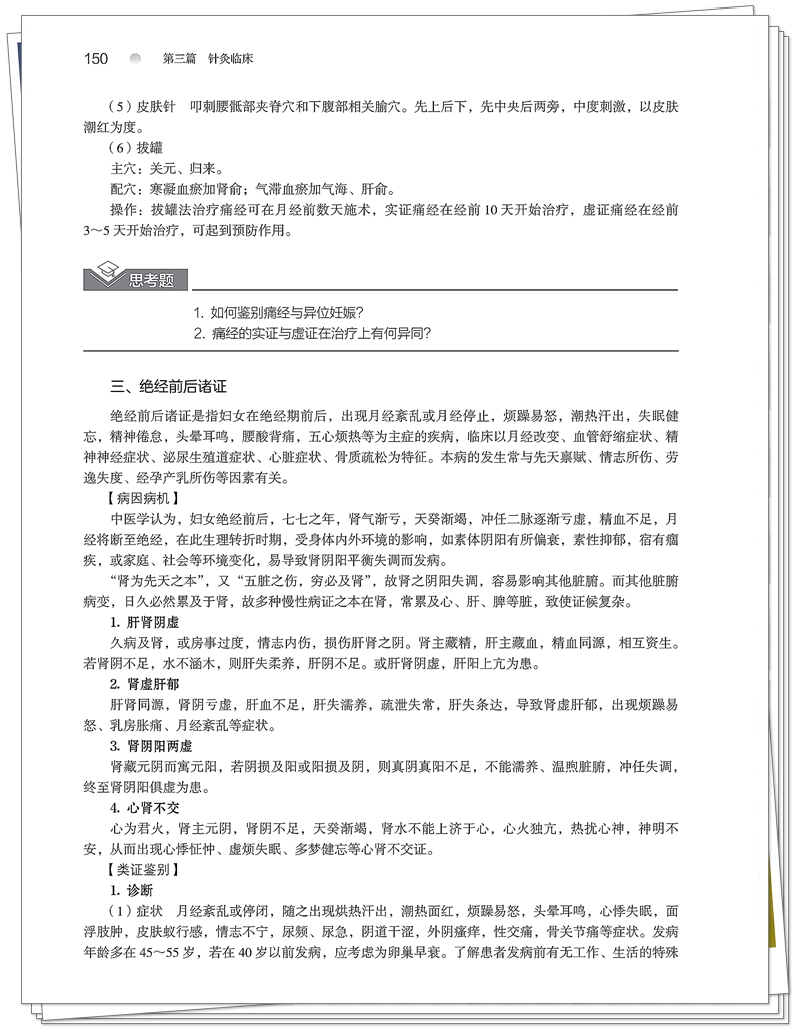 150 第三篇 针灸临床

（5）皮肤针 叩刺腰骶部夹脊穴和下腹部相关腧穴。先上后下，先中央后两旁，中度刺激，以皮肤潮红为度。

（6）拔罐

主穴：关元、归来。

配穴：寒凝血瘀加肾俞；气滞血瘀加气海、肝俞。

操作：拔罐法治疗痛经可在月经前数天施术，实证痛经在经前10天开始治疗，虚证痛经在经前3～5天开始治疗，可起到预防作用。

思考题

1. 如何鉴别痛经与异位妊娠？

2. 痛经的实证与虚证在治疗上有何异同？

三、绝经前后诸证

绝经前后诸证是指妇女在绝经期前后，出现月经紊乱或月经停止，烦躁易怒，潮热汗出，失眠健忘，精神倦怠，头晕耳鸣，腰酸背痛，五心烦热等为主症的疾病，临床以月经改变、血管舒缩症状、精神神经症状、泌尿生殖道症状、心脏症状、骨质疏松为特征。本病的发生常与先天禀赋、情志所伤、劳逸失度、经孕产乳所伤等因素有关。

【病因病机】

中医学认为，妇女绝经前后，七七之年，肾气渐亏，天癸渐竭，冲任二脉逐渐亏虚，精血不足，月经将断至绝经，在此生理转折时期，受身体内外环境的影响，如素体阴阳有所偏衰，素性抑郁，宿有痼疾，或家庭、社会等环境变化，易导致肾阴阳平衡失调而发病。

“肾为先天之本”，又“五脏之伤，穷必及肾”，故肾之阴阳失调，容易影响其他脏腑。而其他脏腑病变，日久必然累及于肾，故多种慢性病证之本在肾，常累及心、肝、脾等脏，致使证候复杂。

1. 肝肾阴虚

久病及肾，或房事过度，情志内伤，损伤肝肾之阴。肾主藏精，肝主藏血，精血同源，相互资生。若肾阴不足，水不涵木，则肝失柔养，肝阴不足。或肝肾阴虚，肝阳上亢为患。

2. 肾虚肝郁

肝肾同源，肾阴亏虚，肝血不足，肝失濡养，疏泄失常，肝失条达，导致肾虚肝郁，出现烦躁易怒、乳房胀痛、月经紊乱等症状。

3. 肾阴阳两虚

肾藏元阴而寓元阳，若阴损及阳或阳损及阴，则真阴真阳不足，不能濡养、温煦脏腑，冲任失调，终至肾阴阳俱虚为患。

4. 心肾不交

心为君火，肾主元阴，肾阴不足，天癸渐竭，肾水不能上济于心，心火独亢，热扰心神，神明不安，从而出现心悸怔忡、虚烦失眠、多梦健忘等心肾不交证。

【类证鉴别】

1. 诊断

（1）症状 月经紊乱或停闭，随之出现烘热汗出，潮热面红，烦躁易怒，头晕耳鸣，心悸失眠，面浮肢肿，皮肤蚁行感，情志不宁，尿频、尿急，阴道干涩，外阴瘙痒，性交痛，骨关节痛等症状。发病年龄多在45～55岁，若在40岁以前发病，应考虑为卵巢早衰。了解患者发病前有无工作、生活的特殊